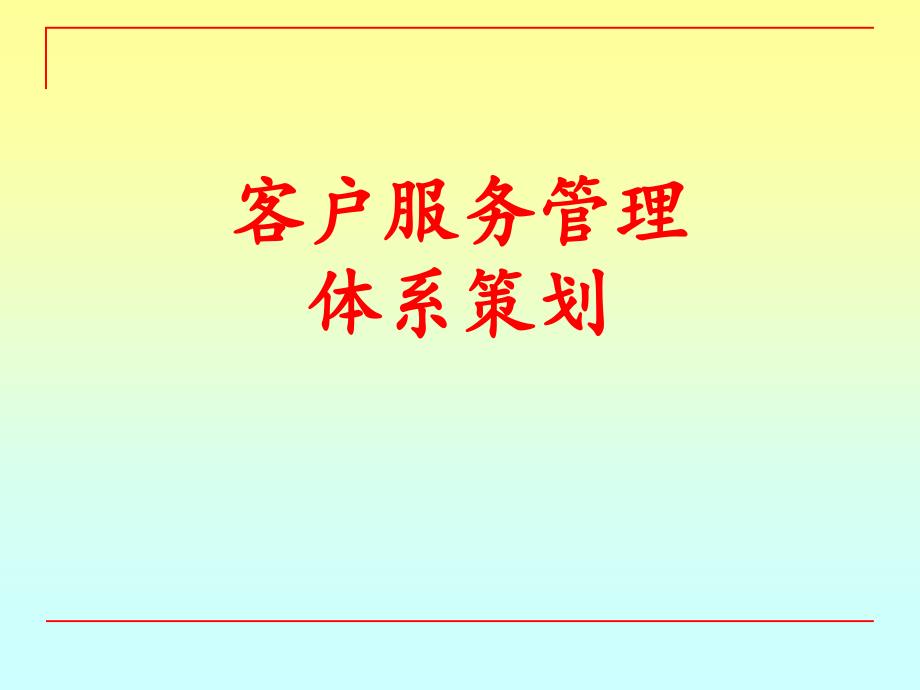 客户服务管理
体系策划